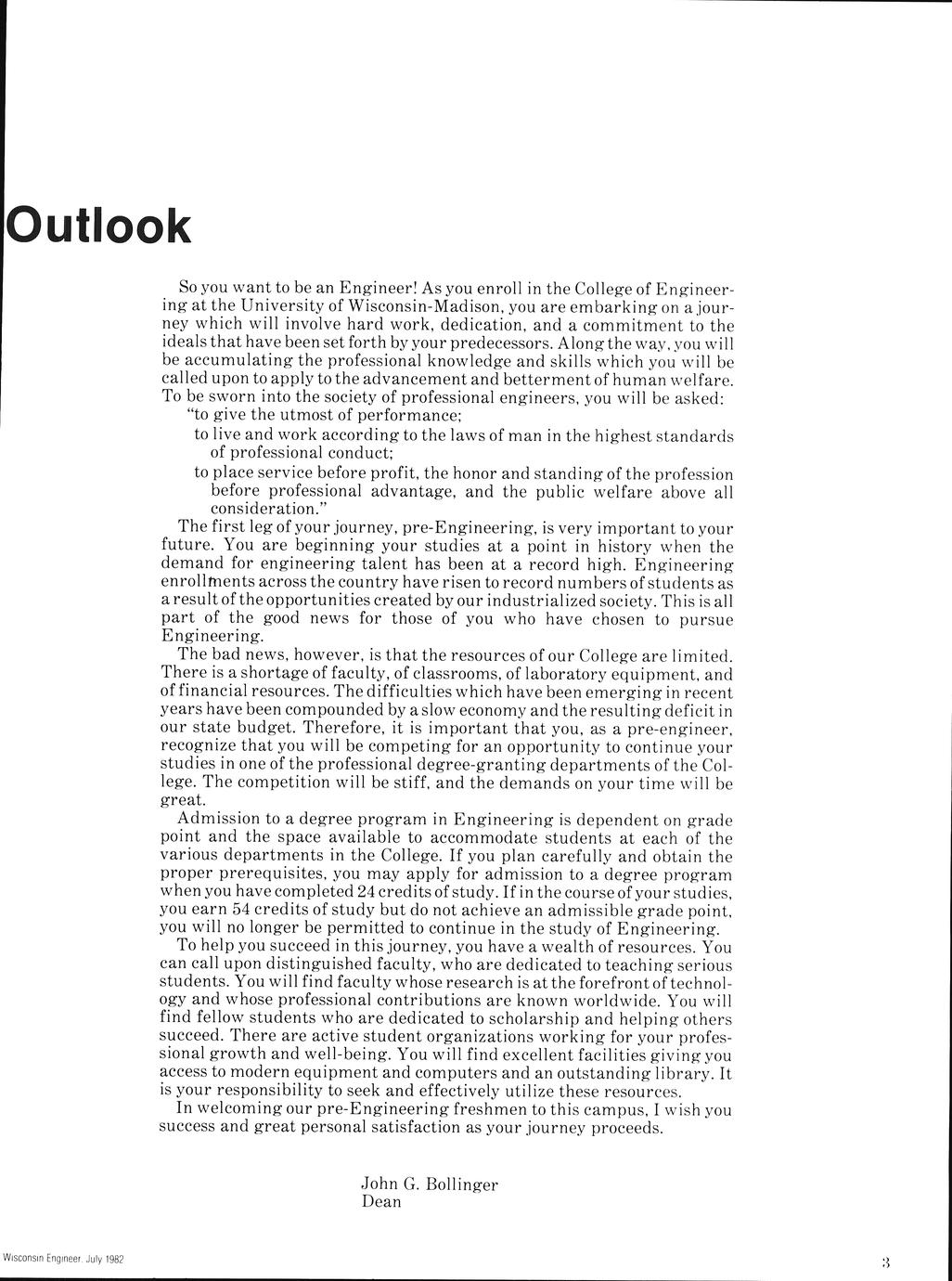 Outlook

So you want to be an Engineer! As you enroll in the College of Engineering at the University of Wisconsin-Madison, you are embarking on a journey which will involve hard work, dedication, and a commitment to the ideals that have been set forth by your predecessors. Along the way, you will be accumulating the professional knowledge and skills which you will be called upon to apply to the advancement and betterment of human welfare. To be sworn into the society of professional engineers, you will be asked:

"to give the utmost of performance;

to live and work according to the laws of man in the highest standards of professional conduct;

to place service before profit, the honor and standing of the profession before professional advantage, and the public welfare above all consideration."

The first leg of your journey, pre-Engineering, is very important to your future. You are beginning your studies at a point in history when the demand for engineering talent has been at a record high. Engineering enrollments across the country have risen to record numbers of students as a result of the opportunities created by our industrialized society. This is all part of the good news for those of you who have chosen to pursue Engineering.

The bad news, however, is that the resources of our College are limited. There is a shortage of faculty, of classrooms, of laboratory equipment, and of financial resources. The difficulties which have been emerging in recent years have been compounded by a slow economy and the resulting deficit in our state budget. Therefore, it is important that you, as a pre-engineer, recognize that you will be competing for an opportunity to continue your studies in one of the professional degree-granting departments of the College. The competition will be stiff, and the demands on your time will be great.

Admission to a degree program in Engineering is dependent on grade point and the space available to accommodate students at each of the various departments in the College. If you plan carefully and obtain the proper prerequisites, you may apply for admission to a degree program when you have completed 24 credits of study. If in the course of your studies, you earn 54 credits of study but do not achieve an admissible grade point, you will no longer be permitted to continue in the study of Engineering.

To help you succeed in this journey, you have a wealth of resources. You can call upon distinguished faculty, who are dedicated to teaching serious students. You will find faculty whose research is at the forefront of technology and whose professional contributions are known worldwide. You will find fellow students who are dedicated to scholarship and helping others succeed. There are active student organizations working for your professional growth and well-being. You will find excellent facilities giving you access to modern equipment and computers and an outstanding library. It is your responsibility to seek and effectively utilize these resources.

In welcoming our pre-Engineering freshmen to this campus, I wish you success and great personal satisfaction as your journey proceeds.

John G. Bollinger
Dean

Wisconsin Engineer, July 1982

3